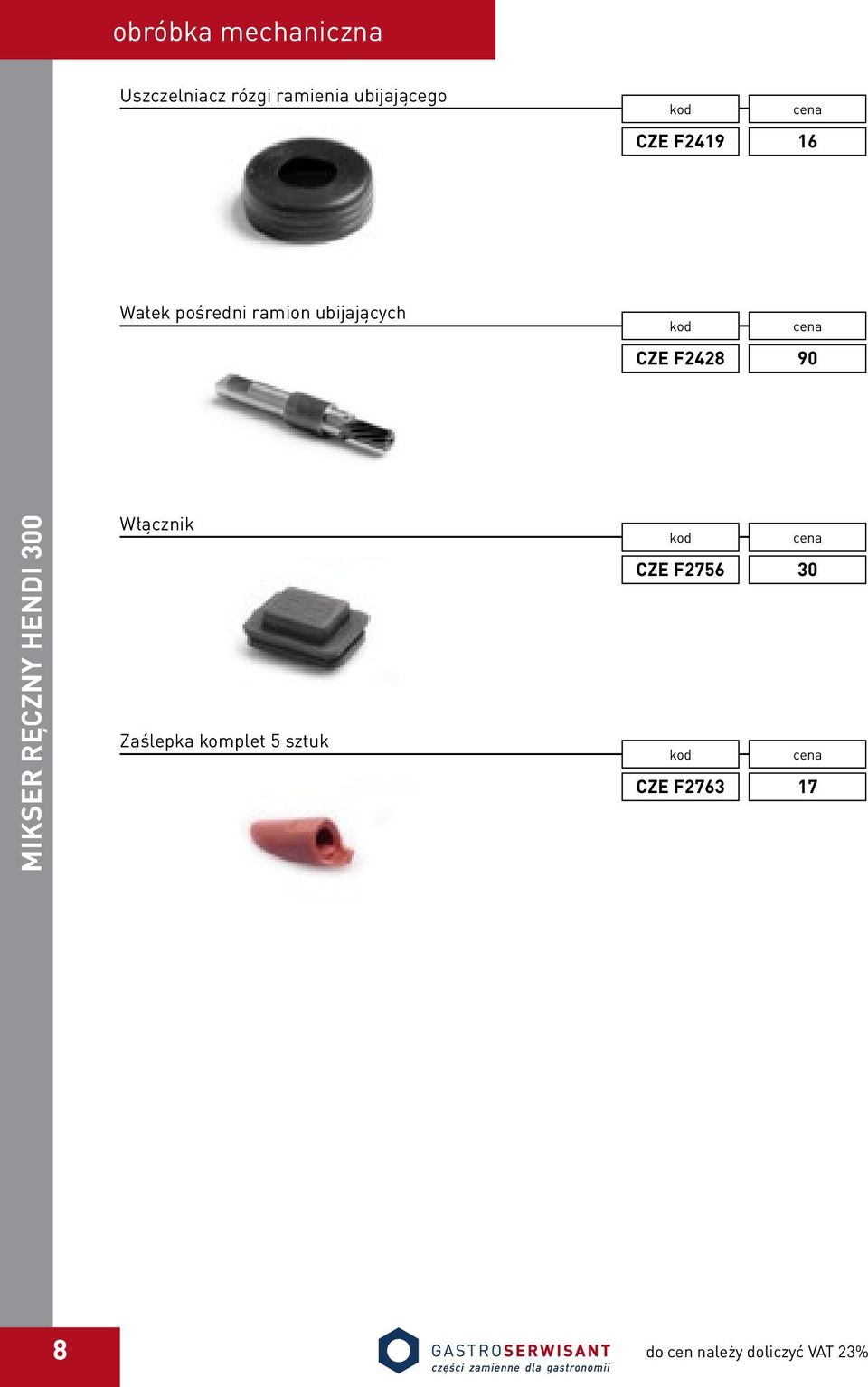 obróbka mechaniczna

MIKSER RĘCZNY HENDI 300

Uszczelniacz rózgi ramienia ubijającego

| kod | cena |
|---|---|
| CZE F2419 | 16 |

Wałek pośredni ramion ubijających

| kod | cena |
|---|---|
| CZE F2428 | 90 |

Włącznik

| kod | cena |
|---|---|
| CZE F2756 | 30 |

Zaślepka komplet 5 sztuk

| kod | cena |
|---|---|
| CZE F2763 | 17 |

8

GASTROSERWISANT
części zamienne dla gastronomii

do cen należy doliczyć VAT 23%